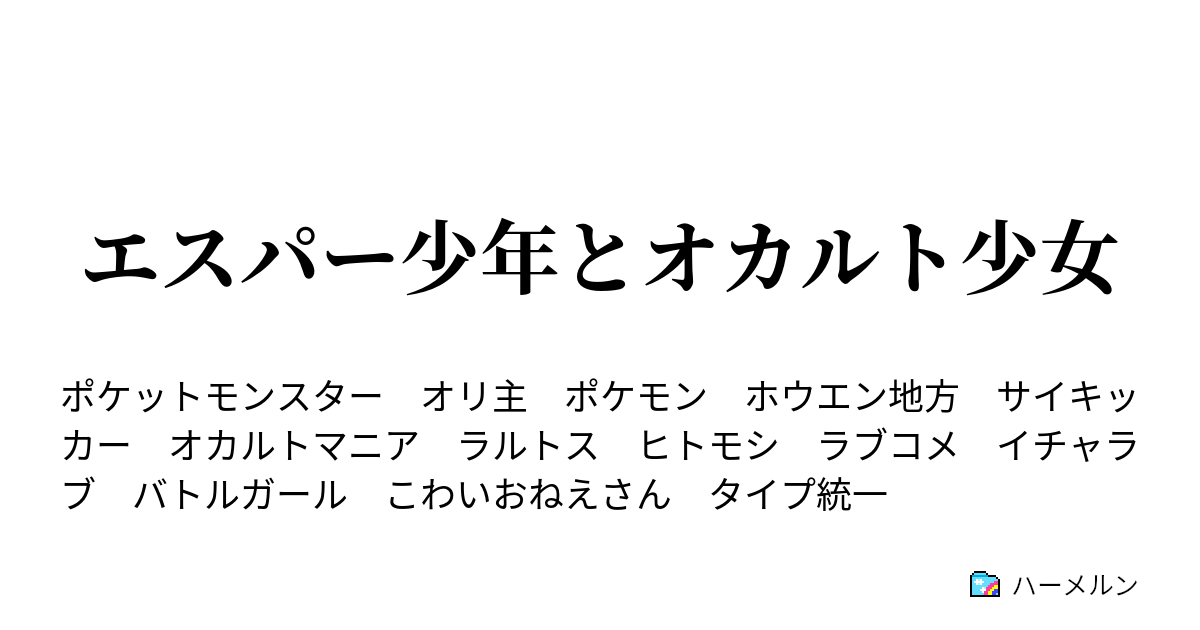 エスパー少年とオカルト少女

ポケットモンスター　オリ主　ポケモン　ホウエン地方　サイキッカー　オカルトマニア　ラルトス　ヒトモシ　ラブコメ　イチャラブ　バトルガール　こわいおねえさん　タイプ統一

ハーメルン